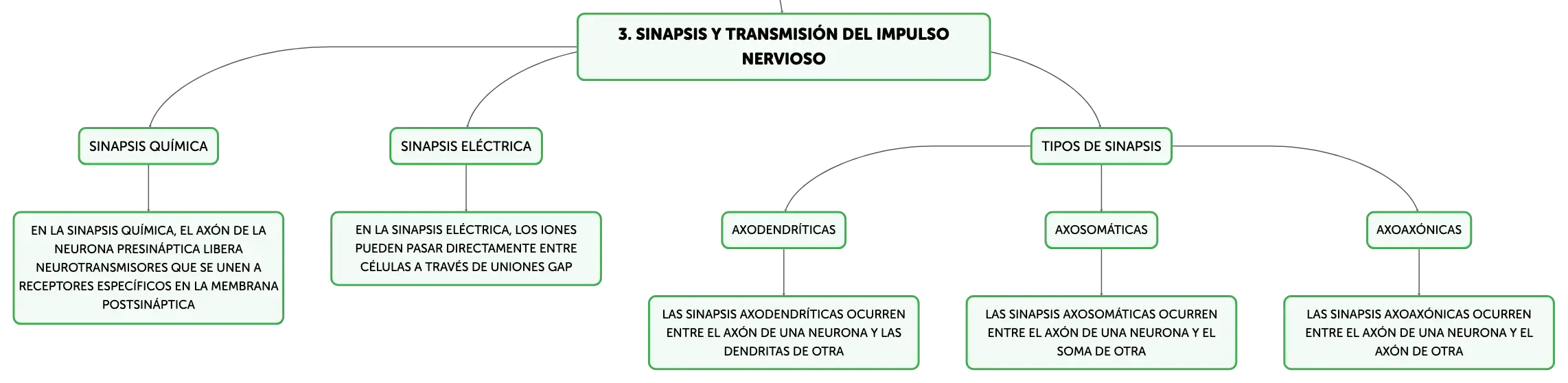 3. SINAPSIS Y TRANSMISIÓN DEL IMPULSO NERVIOSO

SINAPSIS QUÍMICA

EN LA SINAPSIS QUÍMICA, EL AXÓN DE LA NEURONA PRESINÁPTICA LIBERA NEUROTRANSMISORES QUE SE UNEN A RECEPTORES ESPECÍFICOS EN LA MEMBRANA POSTSINÁPTICA

SINAPSIS ELÉCTRICA

EN LA SINAPSIS ELÉCTRICA, LOS IONES PUEDEN PASAR DIRECTAMENTE ENTRE CÉLULAS A TRAVÉS DE UNIONES GAP

TIPOS DE SINAPSIS

AXODENDRÍTICAS

LAS SINAPSIS AXODENDRÍTICAS OCURREN ENTRE EL AXÓN DE UNA NEURONA Y LAS DENDRITAS DE OTRA

AXOSOMÁTICAS

LAS SINAPSIS AXOSOMÁTICAS OCURREN ENTRE EL AXÓN DE UNA NEURONA Y EL SOMA DE OTRA

AXOAXÓNICAS

LAS SINAPSIS AXOAXÓNICAS OCURREN ENTRE EL AXÓN DE UNA NEURONA Y EL AXÓN DE OTRA